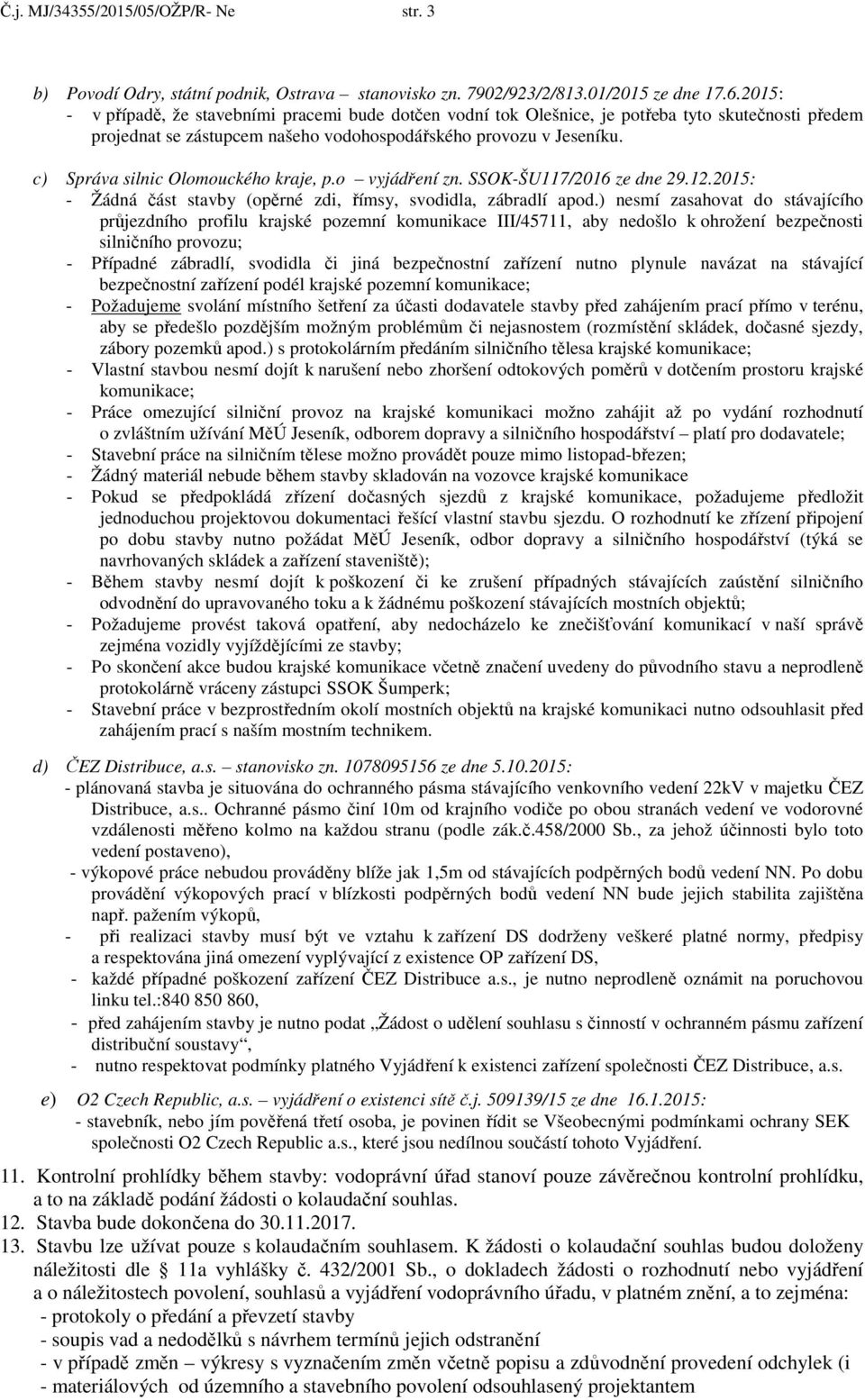 Č.j. MJ/34355/2015/05/OŽP/R- Ne str. 3

b) Povodí Odry, státní podnik, Ostrava – stanovisko zn. 7902/923/2/813.01/2015 ze dne 17.6.2015:
- v případě, že stavebními pracemi bude dotčen vodní tok Olešnice, je potřeba tyto skutečnosti předem projednat se zástupcem našeho vodohospodářského provozu v Jeseníku.

c) Správa silnic Olomouckého kraje, p.o – vyjádření zn. SSOK-ŠU117/2016 ze dne 29.12.2015:
- Žádná část stavby (opěrné zdi, římsy, svodidla, zábradlí apod.) nesmí zasahovat do stávajícího průjezdního profilu krajské pozemní komunikace III/45711, aby nedošlo k ohrožení bezpečnosti silničního provozu;
- Případné zábradlí, svodidla či jiná bezpečnostní zařízení nutno plynule navázat na stávající bezpečnostní zařízení podél krajské pozemní komunikace;
- Požadujeme svolání místního šetření za účasti dodavatele stavby před zahájením prací přímo v terénu, aby se předešlo pozdějším možným problémům či nejasnostem (rozmístění skládek, dočasné sjezdy, zábory pozemků apod.) s protokolárním předáním silničního tělesa krajské komunikace;
- Vlastní stavbou nesmí dojít k narušení nebo zhoršení odtokových poměrů v dotčením prostoru krajské komunikace;
- Práce omezující silniční provoz na krajské komunikaci možno zahájit až po vydání rozhodnutí o zvláštním užívání MěÚ Jeseník, odborem dopravy a silničního hospodářství – platí pro dodavatele;
- Stavební práce na silničním tělese možno provádět pouze mimo listopad-březen;
- Žádný materiál nebude během stavby skladován na vozovce krajské komunikace
- Pokud se předpokládá zřízení dočasných sjezdů z krajské komunikace, požadujeme předložit jednoduchou projektovou dokumentaci řešící vlastní stavbu sjezdu. O rozhodnutí ke zřízení připojení po dobu stavby nutno požádat MěÚ Jeseník, odbor dopravy a silničního hospodářství (týká se navrhovaných skládek a zařízení staveniště);
- Během stavby nesmí dojít k poškození či ke zrušení případných stávajících zaústění silničního odvodnění do upravovaného toku a k žádnému poškození stávajících mostních objektů;
- Požadujeme provést taková opatření, aby nedocházelo ke znečišťování komunikací v naší správě zejména vozidly vyjíždějícími ze stavby;
- Po skončení akce budou krajské komunikace včetně značení uvedeny do původního stavu a neprodleně protokolárně vráceny zástupci SSOK Šumperk;
- Stavební práce v bezprostředním okolí mostních objektů na krajské komunikaci nutno odsouhlasit před zahájením prací s naším mostním technikem.

d) ČEZ Distribuce, a.s. – stanovisko zn. 1078095156 ze dne 5.10.2015:
- plánovaná stavba je situována do ochranného pásma stávajícího venkovního vedení 22kV v majetku ČEZ Distribuce, a.s.. Ochranné pásmo činí 10m od krajního vodiče po obou stranách vedení ve vodorovné vzdálenosti měřeno kolmo na každou stranu (podle zák.č.458/2000 Sb., za jehož účinnosti bylo toto vedení postaveno),
- výkopové práce nebudou prováděny blíže jak 1,5m od stávajících podpěrných bodů vedení NN. Po dobu provádění výkopových prací v blízkosti podpěrných bodů vedení NN bude jejich stabilita zajištěna např. pažením výkopů,
- při realizaci stavby musí být ve vztahu k zařízení DS dodrženy veškeré platné normy, předpisy a respektována jiná omezení vyplývající z existence OP zařízení DS,
- každé případné poškození zařízení ČEZ Distribuce a.s., je nutno neprodleně oznámit na poruchovou linku tel.:840 850 860,
- před zahájením stavby je nutno podat „Žádost o udělení souhlasu s činností v ochranném pásmu zařízení distribuční soustavy“,
- nutno respektovat podmínky platného Vyjádření k existenci zařízení společnosti ČEZ Distribuce, a.s.

e) O2 Czech Republic, a.s. – vyjádření o existenci sítě č.j. 509139/15 ze dne 16.1.2015:
- stavebník, nebo jím pověřená třetí osoba, je povinen řídit se Všeobecnými podmínkami ochrany SEK společnosti O2 Czech Republic a.s., které jsou nedílnou součástí tohoto Vyjádření.

11. Kontrolní prohlídky během stavby: vodoprávní úřad stanoví pouze závěrečnou kontrolní prohlídku, a to na základě podání žádosti o kolaudační souhlas.
12. Stavba bude dokončena do 30.11.2017.
13. Stavbu lze užívat pouze s kolaudačním souhlasem. K žádosti o kolaudační souhlas budou doloženy náležitosti dle § 11a vyhlášky č. 432/2001 Sb., o dokladech žádosti o rozhodnutí nebo vyjádření a o náležitostech povolení, souhlasů a vyjádření vodoprávního úřadu, v platném znění, a to zejména:
- protokoly o předání a převzetí stavby
- soupis vad a nedodělků s návrhem termínů jejich odstranění
- v případě změn – výkresy s vyznačením změn včetně popisu a zdůvodnění provedení odchylek (i
- materiálových od územního a stavebního povolení odsouhlasený projektantem